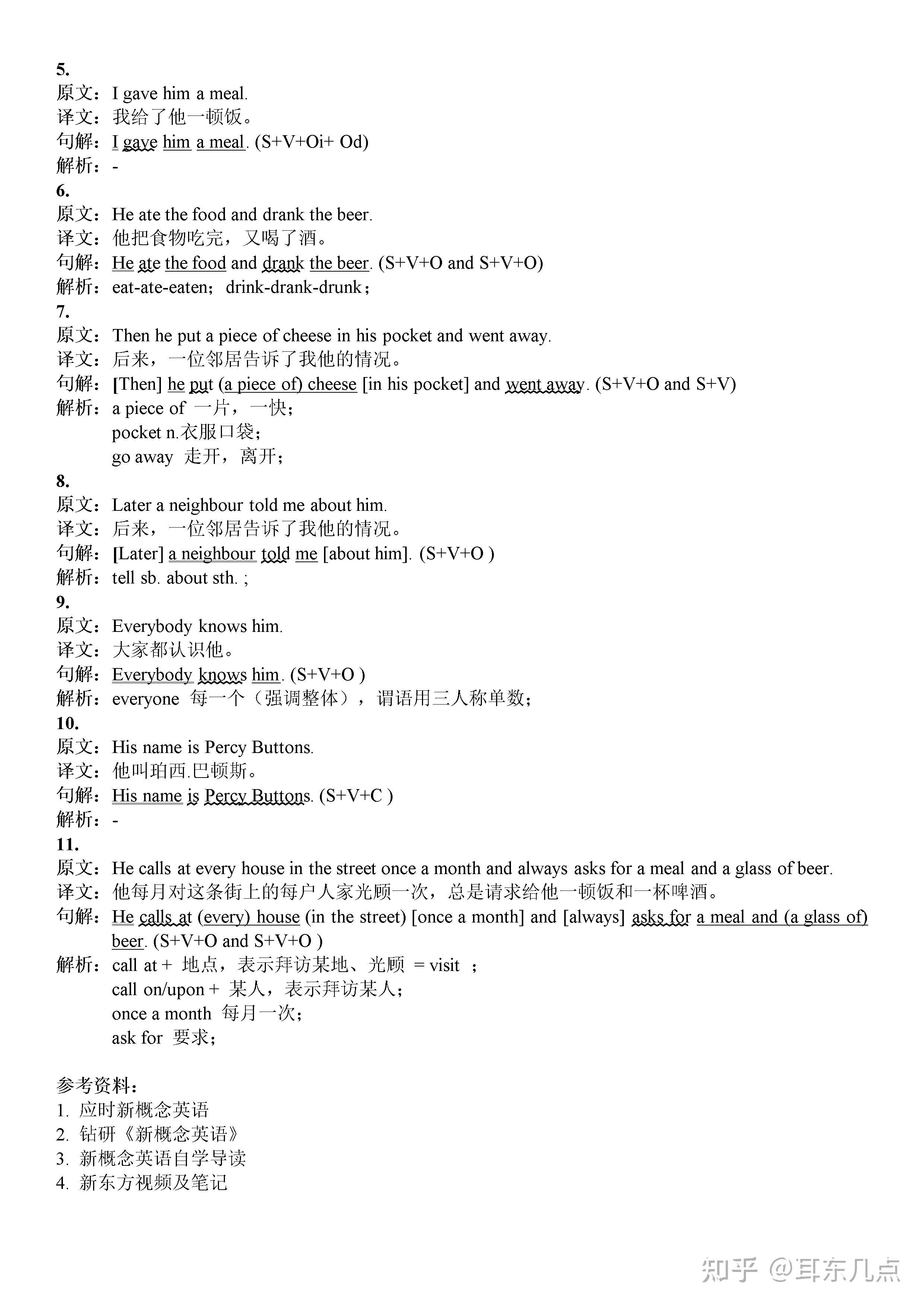 5.
原文：I gave him a meal.
译文：我给了他一顿饭。
句解：I gave him a meal. (S+V+Oi+ Od)
解析：-
6.
原文：He ate the food and drank the beer.
译文：他把食物吃完，又喝了酒。
句解：He ate the food and drank the beer. (S+V+O and S+V+O)
解析：eat-ate-eaten；drink-drank-drunk；
7.
原文：Then he put a piece of cheese in his pocket and went away.
译文：后来，一位邻居告诉了我他的情况。
句解：[Then] he put (a piece of) cheese [in his pocket] and went away. (S+V+O and S+V)
解析：a piece of 一片，一快；
pocket n.衣服口袋；
go away 走开，离开；
8.
原文：Later a neighbour told me about him.
译文：后来，一位邻居告诉了我他的情况。
句解：[Later] a neighbour told me [about him]. (S+V+O )
解析：tell sb. about sth. ;
9.
原文：Everybody knows him.
译文：大家都认识他。
句解：Everybody knows him. (S+V+O )
解析：everyone 每一个（强调整体），谓语用三人称单数；
10.
原文：His name is Percy Buttons.
译文：他叫珀西.巴顿斯。
句解：His name is Percy Buttons. (S+V+C )
解析：-
11.
原文：He calls at every house in the street once a month and always asks for a meal and a glass of beer.
译文：他每月对这条街上的每户人家光顾一次，总是请求给他一顿饭和一杯啤酒。
句解：He calls at (every) house (in the street) [once a month] and [always] asks for a meal and (a glass of) beer. (S+V+O and S+V+O )
解析：call at + 地点，表示拜访某地、光顾 = visit ；
call on/upon + 某人，表示拜访某人；
once a month 每月一次；
ask for 要求；

参考资料：
1. 应时新概念英语
2. 钻研《新概念英语》
3. 新概念英语自学导读
4. 新东方视频及笔记

知乎 @耳东几点